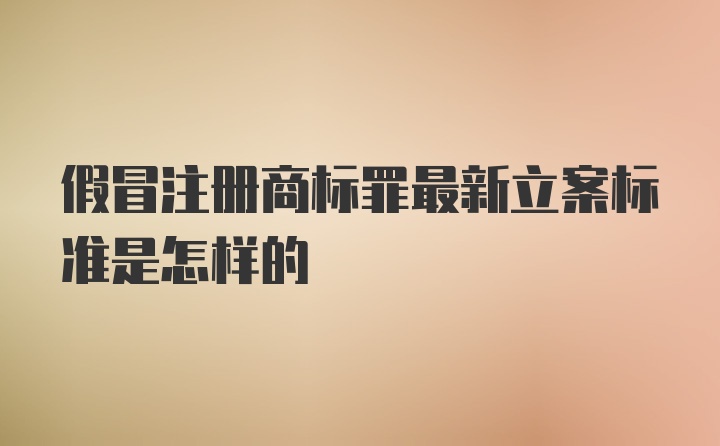 假冒注册商标罪最新立案标准是怎样的